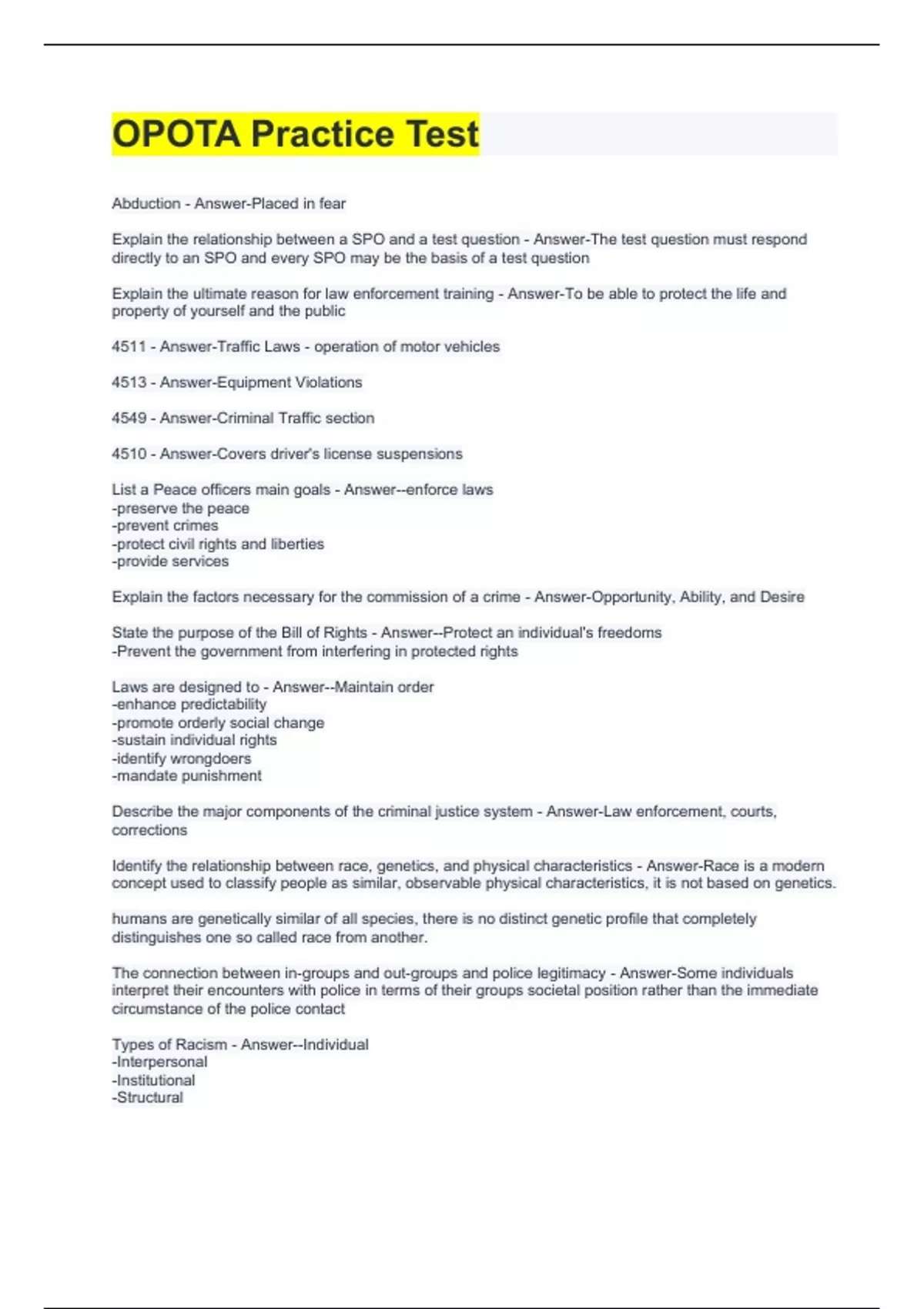 OPOTA Practice Test

Abduction - Answer-Placed in fear

Explain the relationship between a SPO and a test question - Answer-The test question must respond directly to an SPO and every SPO may be the basis of a test question

Explain the ultimate reason for law enforcement training - Answer-To be able to protect the life and property of yourself and the public

4511 - Answer-Traffic Laws - operation of motor vehicles

4513 - Answer-Equipment Violations

4549 - Answer-Criminal Traffic section

4510 - Answer-Covers driver's license suspensions

List a Peace officers main goals - Answer--enforce laws
-preserve the peace
-prevent crimes
-protect civil rights and liberties
-provide services

Explain the factors necessary for the commission of a crime - Answer-Opportunity, Ability, and Desire

State the purpose of the Bill of Rights - Answer--Protect an individual's freedoms
-Prevent the government from interfering in protected rights

Laws are designed to - Answer--Maintain order
-enhance predictability
-promote orderly social change
-sustain individual rights
-identify wrongdoers
-mandate punishment

Describe the major components of the criminal justice system - Answer-Law enforcement, courts, corrections

Identify the relationship between race, genetics, and physical characteristics - Answer-Race is a modern concept used to classify people as similar, observable physical characteristics, it is not based on genetics.

humans are genetically similar of all species, there is no distinct genetic profile that completely distinguishes one so called race from another.

The connection between in-groups and out-groups and police legitimacy - Answer-Some individuals interpret their encounters with police in terms of their groups societal position rather than the immediate circumstance of the police contact

Types of Racism - Answer--Individual
-Interpersonal
-Institutional
-Structural